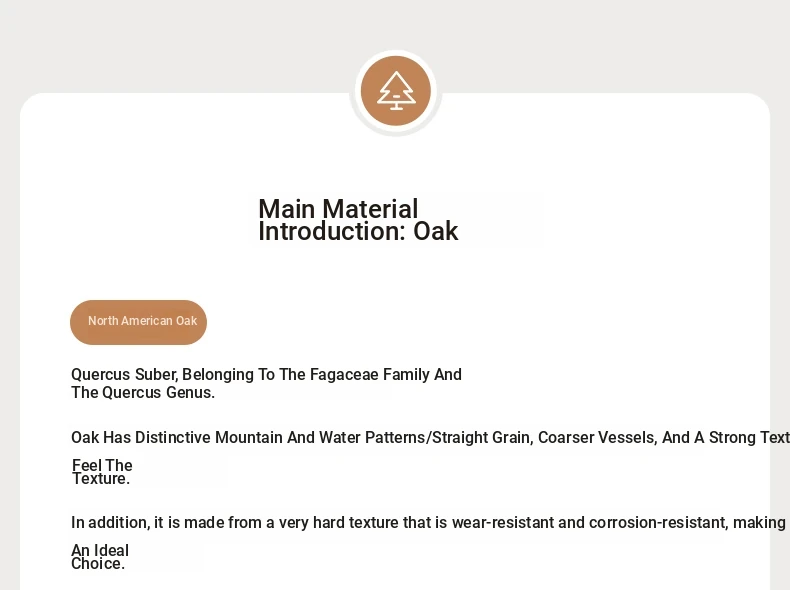 Main Material Introduction: Oak

North American Oak

Quercus Suber, Belonging To The Fagaceae Family And The Quercus Genus.

Oak Has Distinctive Mountain And Water Patterns/Straight Grain, Coarser Vessels, And A Strong Text

Feel The Texture.

In addition, it is made from a very hard texture that is wear-resistant and corrosion-resistant, making

An Ideal Choice.